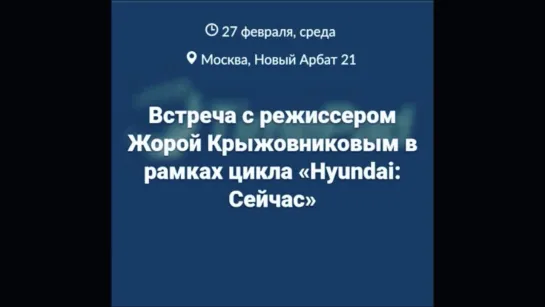 27 февраля, среда

Москва, Новый Арбат 21

Встреча с режиссером Жорой Крыжовниковым в рамках цикла «Hyundai: Сейчас»